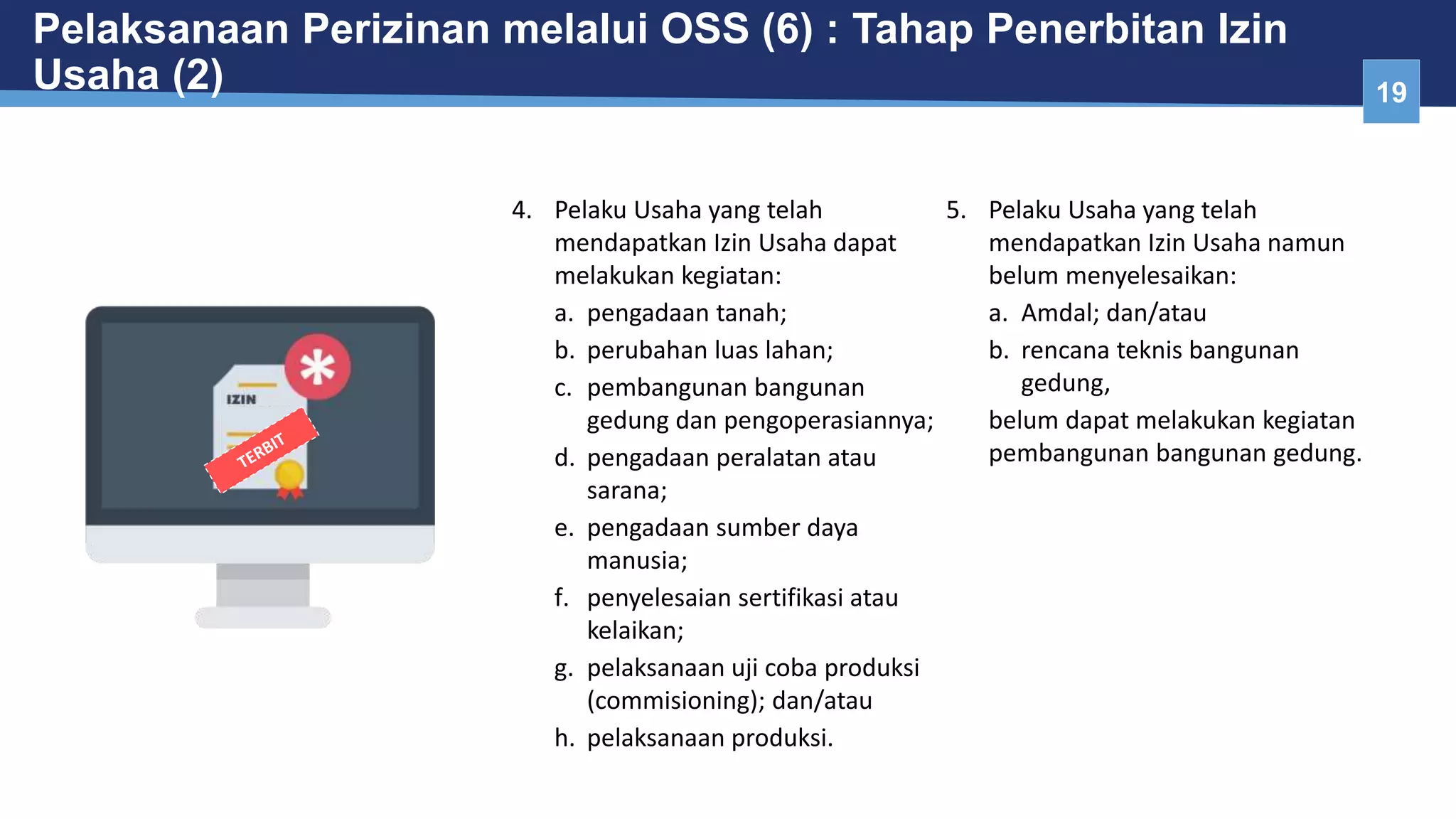 Pelaksanaan Perizinan melalui OSS (6) : Tahap Penerbitan Izin Usaha (2)

19

IZIN

TERBIT

4. Pelaku Usaha yang telah mendapatkan Izin Usaha dapat melakukan kegiatan:
a. pengadaan tanah;
b. perubahan luas lahan;
c. pembangunan bangunan gedung dan pengoperasiannya;
d. pengadaan peralatan atau sarana;
e. pengadaan sumber daya manusia;
f. penyelesaian sertifikasi atau kelaikan;
g. pelaksanaan uji coba produksi (commisioning); dan/atau
h. pelaksanaan produksi.

5. Pelaku Usaha yang telah mendapatkan Izin Usaha namun belum menyelesaikan:
a. Amdal; dan/atau
b. rencana teknis bangunan gedung,
belum dapat melakukan kegiatan pembangunan bangunan gedung.